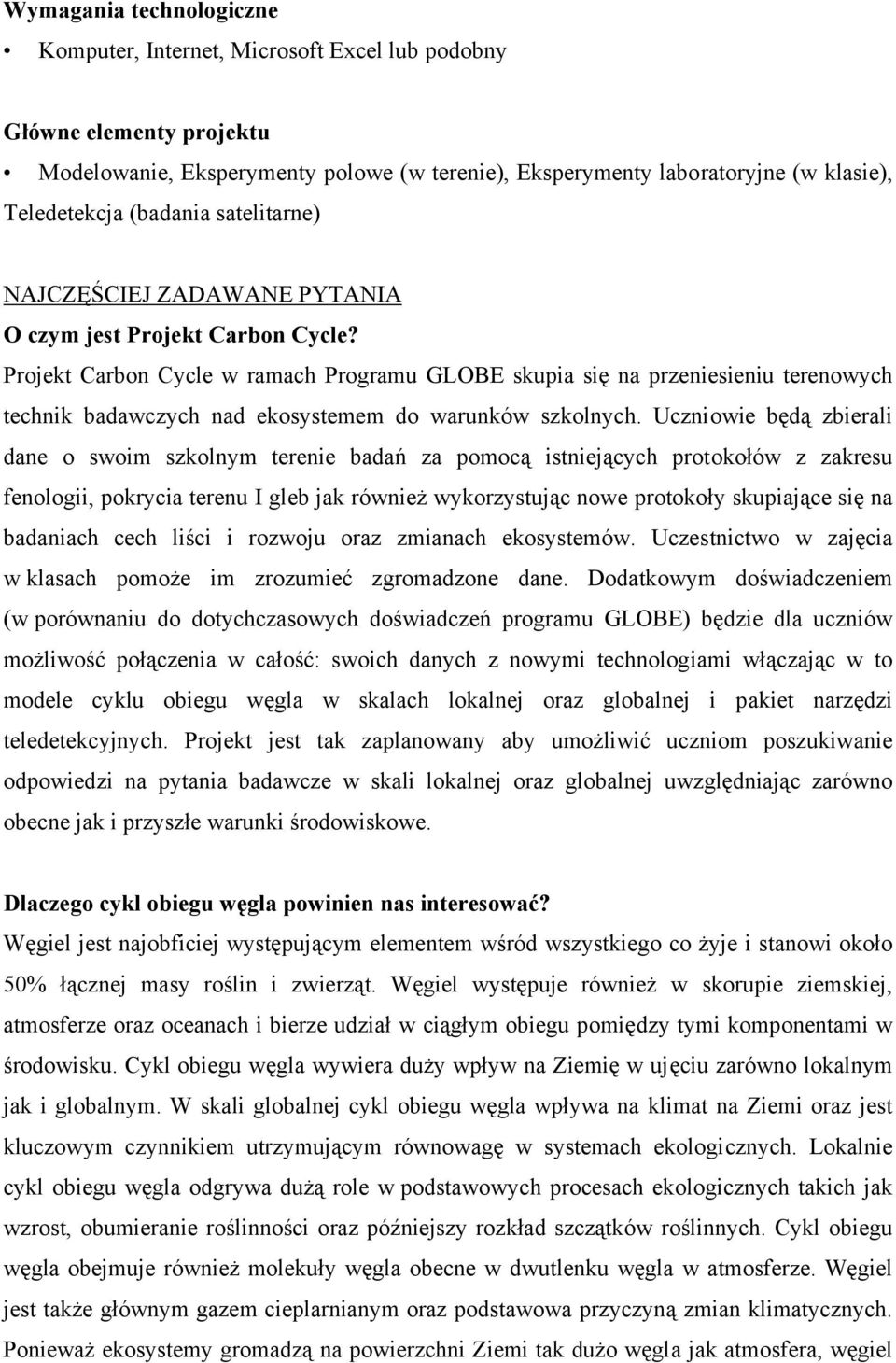 Wymagania technologiczne

• Komputer, Internet, Microsoft Excel lub podobny

Główne elementy projektu

• Modelowanie, Eksperymenty polowe (w terenie), Eksperymenty laboratoryjne (w klasie), Teledetekcja (badania satelitarne)

NAJCZĘŚCIEJ ZADAWANE PYTANIA

O czym jest Projekt Carbon Cycle?

Projekt Carbon Cycle w ramach Programu GLOBE skupia się na przeniesieniu terenowych technik badawczych nad ekosystemem do warunków szkolnych. Uczniowie będą zbierali dane o swoim szkolnym terenie badań za pomocą istniejących protokołów z zakresu fenologii, pokrycia terenu I gleb jak również wykorzystując nowe protokoły skupiające się na badaniach cech liści i rozwoju oraz zmianach ekosystemów. Uczestnictwo w zajęcia w klasach pomoże im zrozumieć zgromadzone dane. Dodatkowym doświadczeniem (w porównaniu do dotychczasowych doświadczeń programu GLOBE) będzie dla uczniów możliwość połączenia w całość: swoich danych z nowymi technologiami włączając w to modele cyklu obiegu węgla w skalach lokalnej oraz globalnej i pakiet narzędzi teledetekcyjnych. Projekt jest tak zaplanowany aby umożliwić uczniom poszukiwanie odpowiedzi na pytania badawcze w skali lokalnej oraz globalnej uwzględniając zarówno obecne jak i przyszłe warunki środowiskowe.

Dlaczego cykl obiegu węgla powinien nas interesować?

Węgiel jest najobficiej występującym elementem wśród wszystkiego co żyje i stanowi około 50% łącznej masy roślin i zwierząt. Węgiel występuje również w skorupie ziemskiej, atmosferze oraz oceanach i bierze udział w ciągłym obiegu pomiędzy tymi komponentami w środowisku. Cykl obiegu węgla wywiera duży wpływ na Ziemię w ujęciu zarówno lokalnym jak i globalnym. W skali globalnej cykl obiegu węgla wpływa na klimat na Ziemi oraz jest kluczowym czynnikiem utrzymującym równowagę w systemach ekologicznych. Lokalnie cykl obiegu węgla odgrywa dużą role w podstawowych procesach ekologicznych takich jak wzrost, obumieranie roślinności oraz późniejszy rozkład szczątków roślinnych. Cykl obiegu węgla obejmuje również molekuły węgla obecne w dwutlenku węgla w atmosferze. Węgiel jest także głównym gazem cieplarnianym oraz podstawowa przyczyną zmian klimatycznych. Ponieważ ekosystemy gromadzą na powierzchni Ziemi tak dużo węgla jak atmosfera, węgiel